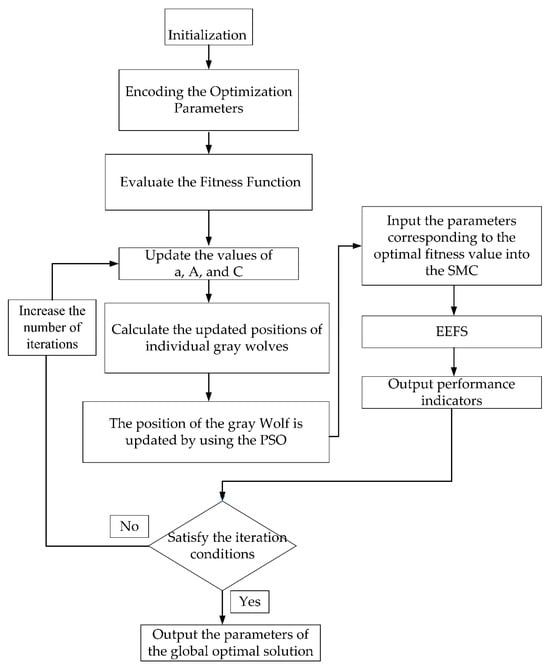 Initialization

Encoding the Optimization Parameters

Evaluate the Fitness Function

Update the values of a, A, and C

Increase the number of iterations

Calculate the updated positions of individual gray wolves

The position of the gray Wolf is updated by using the PSO

Input the parameters corresponding to the optimal fitness value into the SMC

EEFS

Output performance indicators

No

Satisfy the iteration conditions

Yes

Output the parameters of the global optimal solution